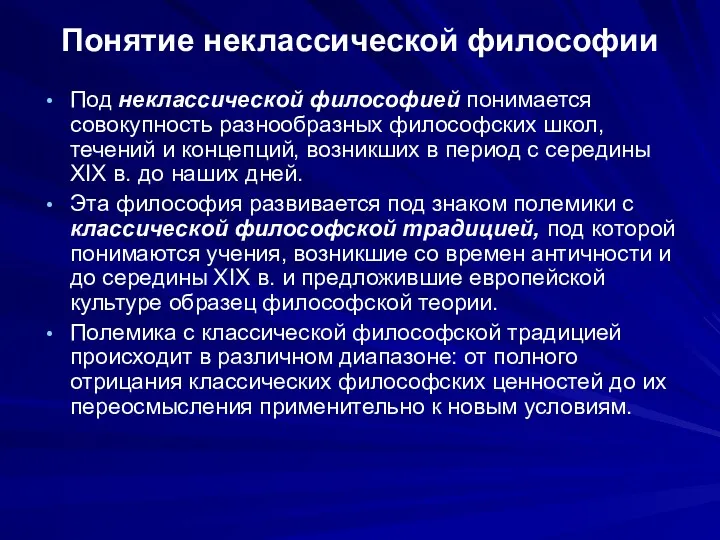 Понятие неклассической философии

• Под неклассической философией понимается совокупность разнообразных философских школ, течений и концепций, возникших в период с середины XIX в. до наших дней.

• Эта философия развивается под знаком полемики с классической философской традицией, под которой понимаются учения, возникшие со времен античности и до середины XIX в. и предложившие европейской культуре образец философской теории.

• Полемика с классической философской традицией происходит в различном диапазоне: от полного отрицания классических философских ценностей до их переосмысления применительно к новым условиям.